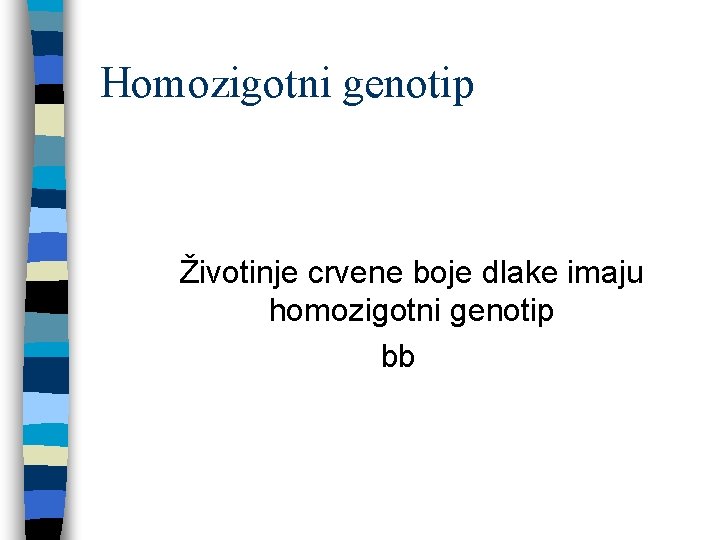 Homozigotni genotip

Životinje crvene boje dlake imaju homozigotni genotip

bb